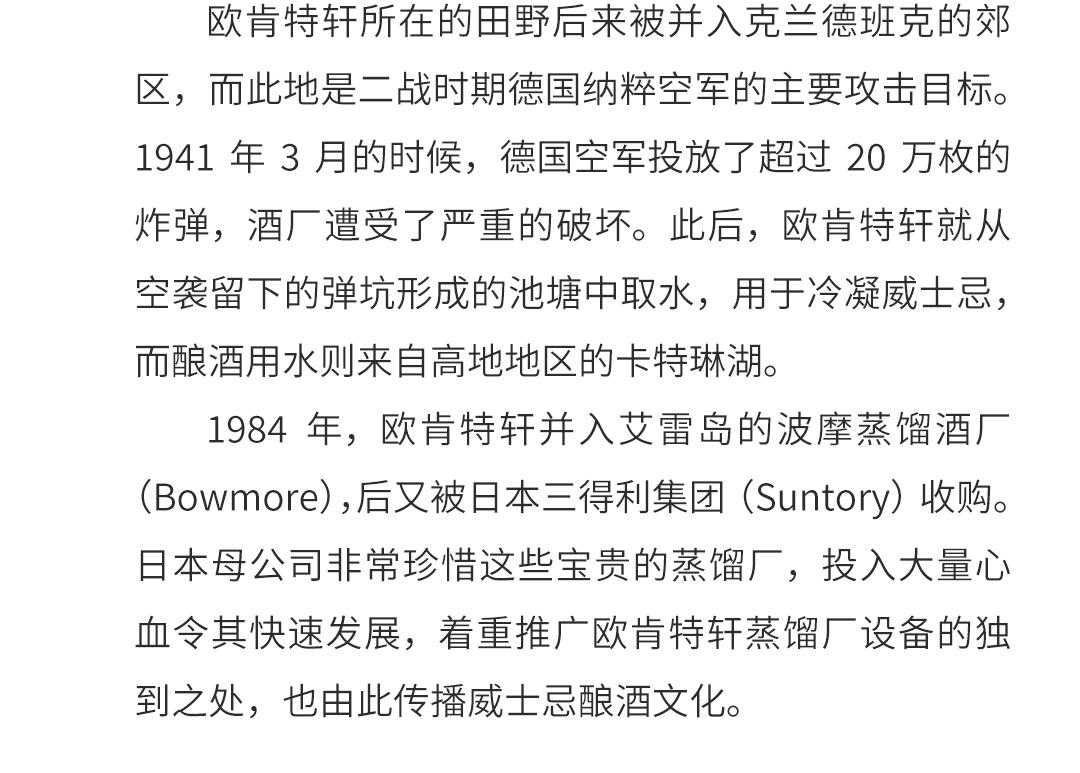 欧肯特轩所在的田野后来被并入克兰德班克的郊区，而此地是二战时期德国纳粹空军的主要攻击目标。1941年3月的时候，德国空军投放了超过20万枚的炸弹，酒厂遭受了严重的破坏。此后，欧肯特轩就从空袭留下的弹坑形成的池塘中取水，用于冷凝威士忌，而酿酒用水则来自高地地区的卡特琳湖。

1984年，欧肯特轩并入艾雷岛的波摩蒸馏酒厂（Bowmore），后又被日本三得利集团（Suntory）收购。日本母公司非常珍惜这些宝贵的蒸馏厂，投入大量心血令其快速发展，着重推广欧肯特轩蒸馏厂设备的独到之处，也由此传播威士忌酿酒文化。